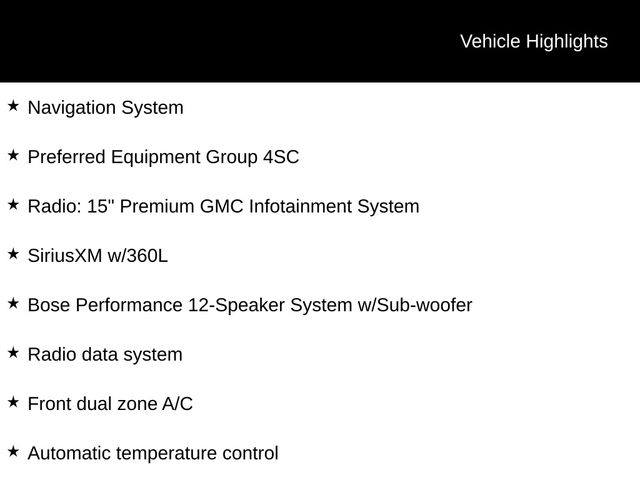 Vehicle Highlights

★ Navigation System

★ Preferred Equipment Group 4SC

★ Radio: 15" Premium GMC Infotainment System

★ SiriusXM w/360L

★ Bose Performance 12-Speaker System w/Sub-woofer

★ Radio data system

★ Front dual zone A/C

★ Automatic temperature control